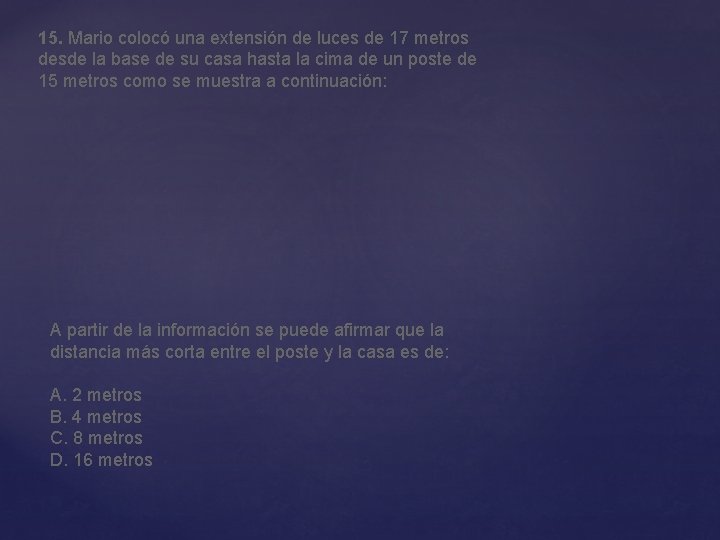 15. Mario colocó una extensión de luces de 17 metros desde la base de su casa hasta la cima de un poste de 15 metros como se muestra a continuación:

A partir de la información se puede afirmar que la distancia más corta entre el poste y la casa es de:

A. 2 metros
B. 4 metros
C. 8 metros
D. 16 metros